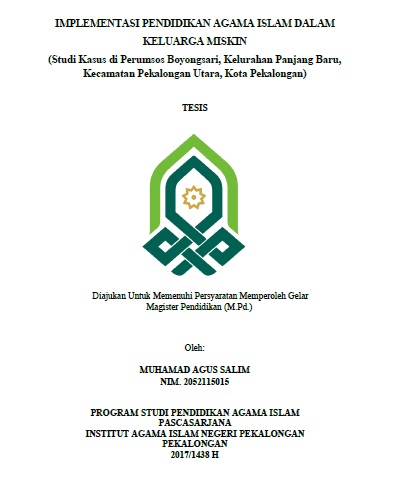 IMPLEMENTASI PENDIDIKAN AGAMA ISLAM DALAM KELUARGA MISKIN
(Studi Kasus di Perumsos Boyongsari, Kelurahan Panjang Baru, Kecamatan Pekalongan Utara, Kota Pekalongan)

TESIS

Diajukan Untuk Memenuhi Persyaratan Memperoleh Gelar Magister Pendidikan (M.Pd.)

Oleh:

MUHAMAD AGUS SALIM
NIM. 2052115015

PROGRAM STUDI PENDIDIKAN AGAMA ISLAM
PASCASARJANA
INSTITUT AGAMA ISLAM NEGERI PEKALONGAN
PEKALONGAN
2017/1438 H